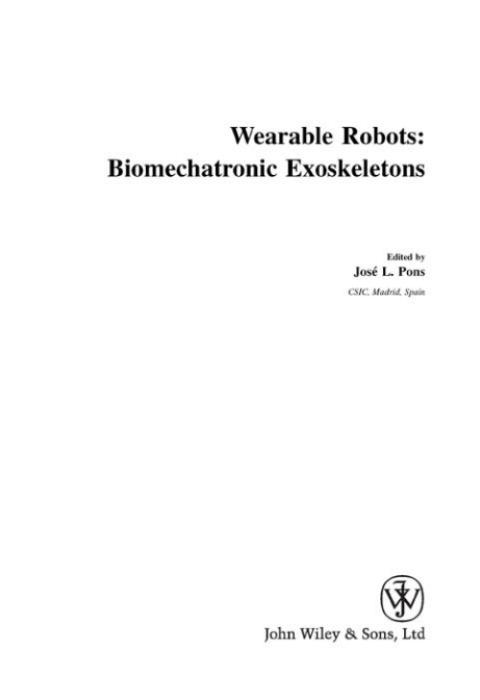 Wearable Robots:
Biomechatronic Exoskeletons

Edited by
José L. Pons
CSIC, Madrid, Spain

John Wiley & Sons, Ltd